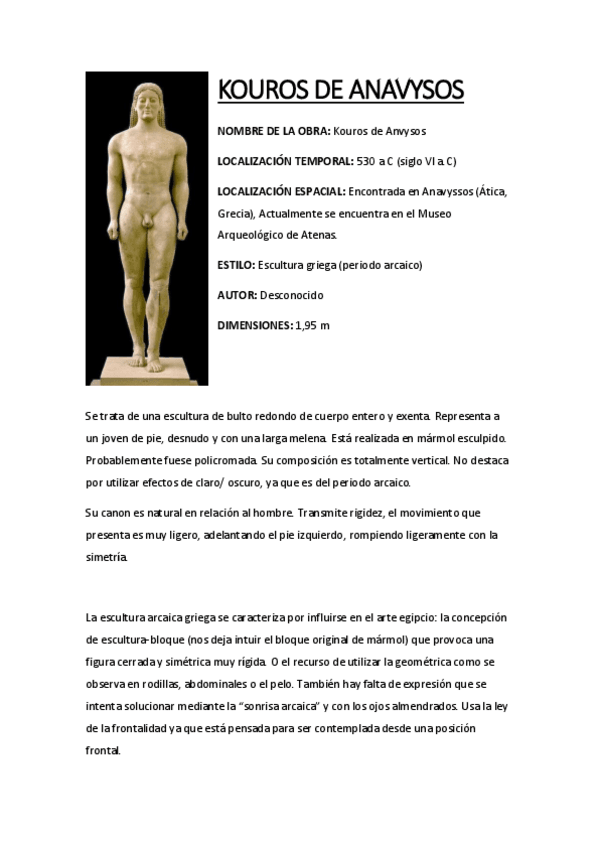 KOUROS DE ANAVYSOS

NOMBRE DE LA OBRA: Kouros de Anvysos

LOCALIZACIÓN TEMPORAL: 530 a C (siglo VI a C)

LOCALIZACIÓN ESPACIAL: Encontrada en Anavyssos (Ática, Grecia), Actualmente se encuentra en el Museo Arqueológico de Atenas.

ESTILO: Escultura griega (periodo arcaico)

AUTOR: Desconocido

DIMENSIONES: 1,95 m

Se trata de una escultura de bulto redondo de cuerpo entero y exenta. Representa a un joven de pie, desnudo y con una larga melena. Está realizada en mármol esculpido. Probablemente fuese policromada. Su composición es totalmente vertical. No destaca por utilizar efectos de claro/ oscuro, ya que es del periodo arcaico.

Su canon es natural en relación al hombre. Transmite rigidez, el movimiento que presenta es muy ligero, adelantando el pie izquierdo, rompiendo ligeramente con la simetría.

La escultura arcaica griega se caracteriza por influirse en el arte egipcio: la concepción de escultura-bloque (nos deja intuir el bloque original de mármol) que provoca una figura cerrada y simétrica muy rígida. O el recurso de utilizar la geométrica como se observa en rodillas, abdominales o el pelo. También hay falta de expresión que se intenta solucionar mediante la "sonrisa arcaica" y con los ojos almendrados. Usa la ley de la frontalidad ya que está pensada para ser contemplada desde una posición frontal.